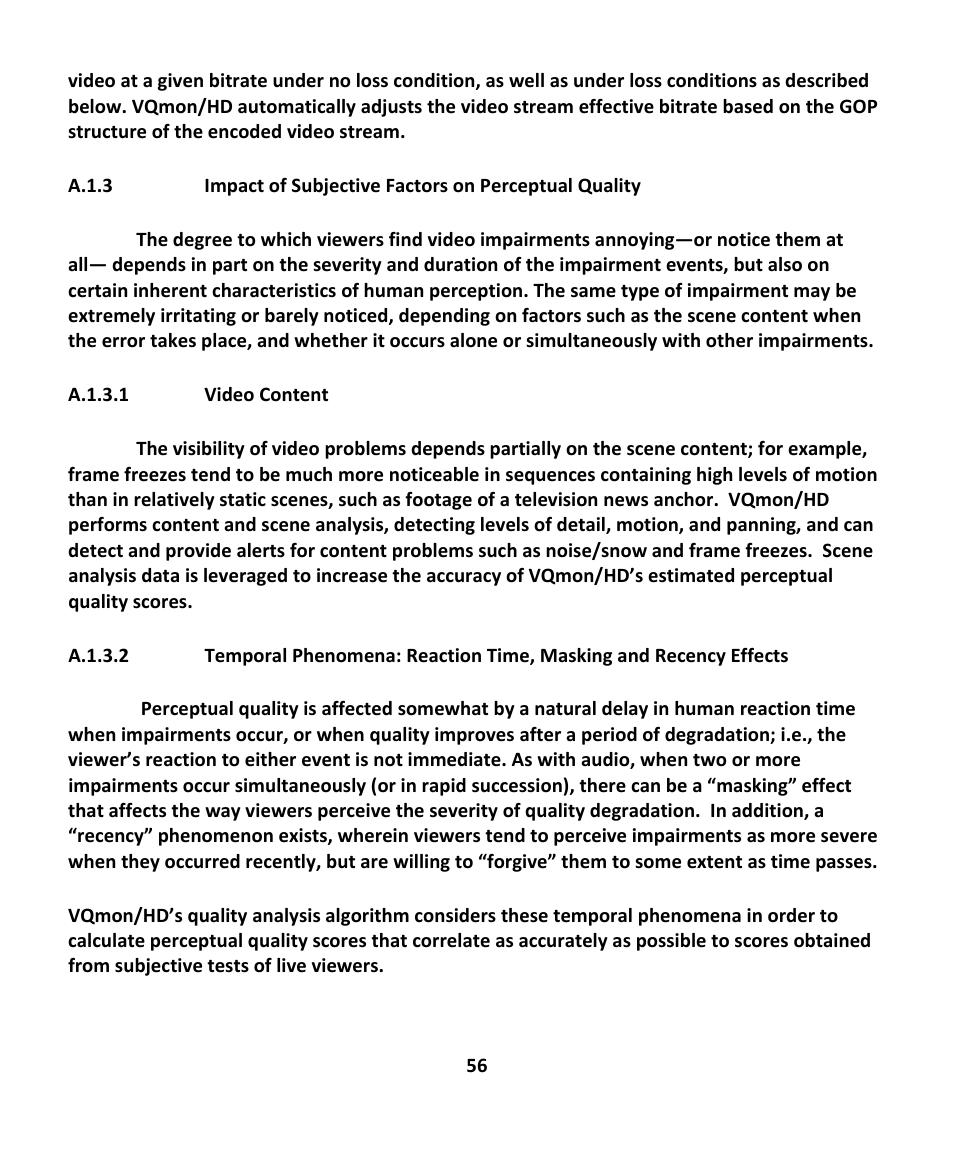 video at a given bitrate under no loss condition, as well as under loss conditions as described below. VQmon/HD automatically adjusts the video stream effective bitrate based on the GOP structure of the encoded video stream.

A.1.3 Impact of Subjective Factors on Perceptual Quality

The degree to which viewers find video impairments annoying—or notice them at all— depends in part on the severity and duration of the impairment events, but also on certain inherent characteristics of human perception. The same type of impairment may be extremely irritating or barely noticed, depending on factors such as the scene content when the error takes place, and whether it occurs alone or simultaneously with other impairments.

A.1.3.1 Video Content

The visibility of video problems depends partially on the scene content; for example, frame freezes tend to be much more noticeable in sequences containing high levels of motion than in relatively static scenes, such as footage of a television news anchor. VQmon/HD performs content and scene analysis, detecting levels of detail, motion, and panning, and can detect and provide alerts for content problems such as noise/snow and frame freezes. Scene analysis data is leveraged to increase the accuracy of VQmon/HD's estimated perceptual quality scores.

A.1.3.2 Temporal Phenomena: Reaction Time, Masking and Recency Effects

Perceptual quality is affected somewhat by a natural delay in human reaction time when impairments occur, or when quality improves after a period of degradation; i.e., the viewer's reaction to either event is not immediate. As with audio, when two or more impairments occur simultaneously (or in rapid succession), there can be a "masking" effect that affects the way viewers perceive the severity of quality degradation. In addition, a "recency" phenomenon exists, wherein viewers tend to perceive impairments as more severe when they occurred recently, but are willing to "forgive" them to some extent as time passes.

VQmon/HD's quality analysis algorithm considers these temporal phenomena in order to calculate perceptual quality scores that correlate as accurately as possible to scores obtained from subjective tests of live viewers.

56